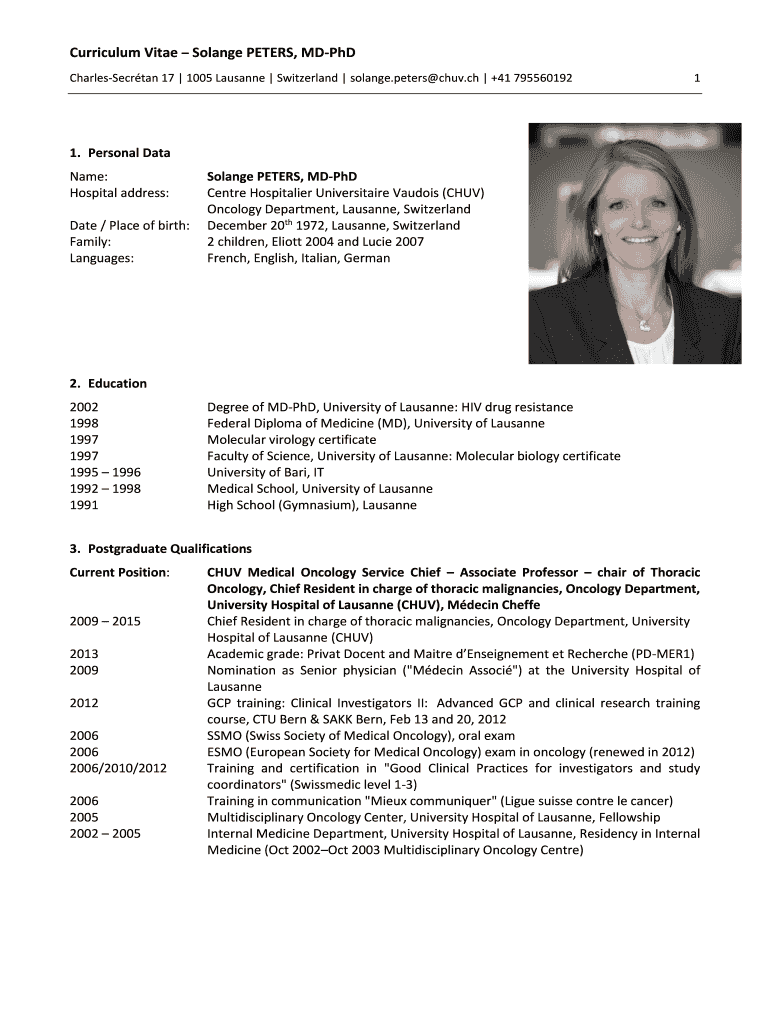 Curriculum Vitae – Solange PETERS, MD-PhD

Charles-Secrétan 17 | 1005 Lausanne | Switzerland | solange.peters@chuv.ch | +41 795560192

1

1. Personal Data

Name: Solange PETERS, MD-PhD
Hospital address: Centre Hospitalier Universitaire Vaudois (CHUV) Oncology Department, Lausanne, Switzerland
Date / Place of birth: December 20$^{th}$ 1972, Lausanne, Switzerland
Family: 2 children, Eliott 2004 and Lucie 2007
Languages: French, English, Italian, German

2. Education

2002 Degree of MD-PhD, University of Lausanne: HIV drug resistance
1998 Federal Diploma of Medicine (MD), University of Lausanne
1997 Molecular virology certificate
1997 Faculty of Science, University of Lausanne: Molecular biology certificate
1995 – 1996 University of Bari, IT
1992 – 1998 Medical School, University of Lausanne
1991 High School (Gymnasium), Lausanne

3. Postgraduate Qualifications

Current Position: CHUV Medical Oncology Service Chief – Associate Professor – chair of Thoracic Oncology, Chief Resident in charge of thoracic malignancies, Oncology Department, University Hospital of Lausanne (CHUV), Médecin Cheffe
2009 – 2015 Chief Resident in charge of thoracic malignancies, Oncology Department, University Hospital of Lausanne (CHUV)
2013 Academic grade: Privat Docent and Maitre d'Enseignement et Recherche (PD-MER1)
2009 Nomination as Senior physician ("Médecin Associé") at the University Hospital of Lausanne
2012 GCP training: Clinical Investigators II: Advanced GCP and clinical research training course, CTU Bern & SAKK Bern, Feb 13 and 20, 2012
2006 SSMO (Swiss Society of Medical Oncology), oral exam
2006 ESMO (European Society for Medical Oncology) exam in oncology (renewed in 2012)
2006/2010/2012 Training and certification in "Good Clinical Practices for investigators and study coordinators" (Swissmedic level 1-3)
2006 Training in communication "Mieux communiquer" (Ligue suisse contre le cancer)
2005 Multidisciplinary Oncology Center, University Hospital of Lausanne, Fellowship
2002 – 2005 Internal Medicine Department, University Hospital of Lausanne, Residency in Internal Medicine (Oct 2002–Oct 2003 Multidisciplinary Oncology Centre)